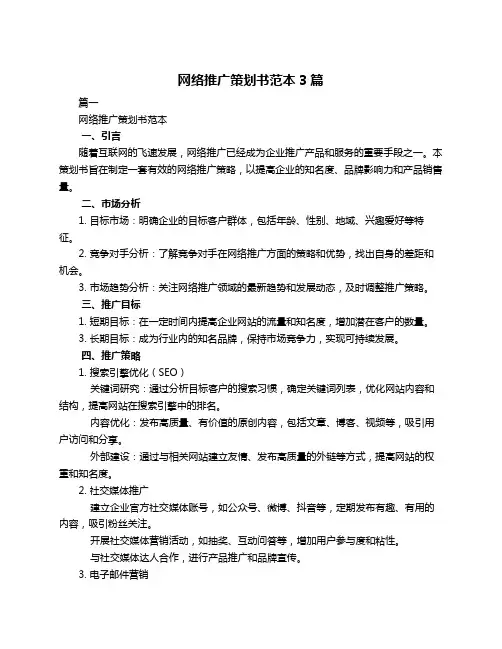 网络推广策划书范本 3 篇

篇一

网络推广策划书范本

一、引言

随着互联网的飞速发展，网络推广已经成为企业推广产品和服务的重要手段之一。本策划书旨在制定一套有效的网络推广策略，以提高企业的知名度、品牌影响力和产品销售量。

二、市场分析

1. 目标市场：明确企业的目标客户群体，包括年龄、性别、地域、兴趣爱好等特征。

2. 竞争对手分析：了解竞争对手在网络推广方面的策略和优势，找出自身的差距和机会。

3. 市场趋势分析：关注网络推广领域的最新趋势和发展动态，及时调整推广策略。

三、推广目标

1. 短期目标：在一定时间内提高企业网站的流量和知名度，增加潜在客户的数量。

3. 长期目标：成为行业内的知名品牌，保持市场竞争力，实现可持续发展。

四、推广策略

1. 搜索引擎优化（SEO）

关键词研究：通过分析目标客户的搜索习惯，确定关键词列表，优化网站内容和结构，提高网站在搜索引擎中的排名。

内容优化：发布高质量、有价值的原创内容，包括文章、博客、视频等，吸引用户访问和分享。

外部建设：通过与相关网站建立友情、发布高质量的外链等方式，提高网站的权重和知名度。

2. 社交媒体推广

建立企业官方社交媒体账号，如公众号、微博、抖音等，定期发布有趣、有用的内容，吸引粉丝关注。

开展社交媒体营销活动，如抽奖、互动问答等，增加用户参与度和粘性。

与社交媒体达人合作，进行产品推广和品牌宣传。

3. 电子邮件营销